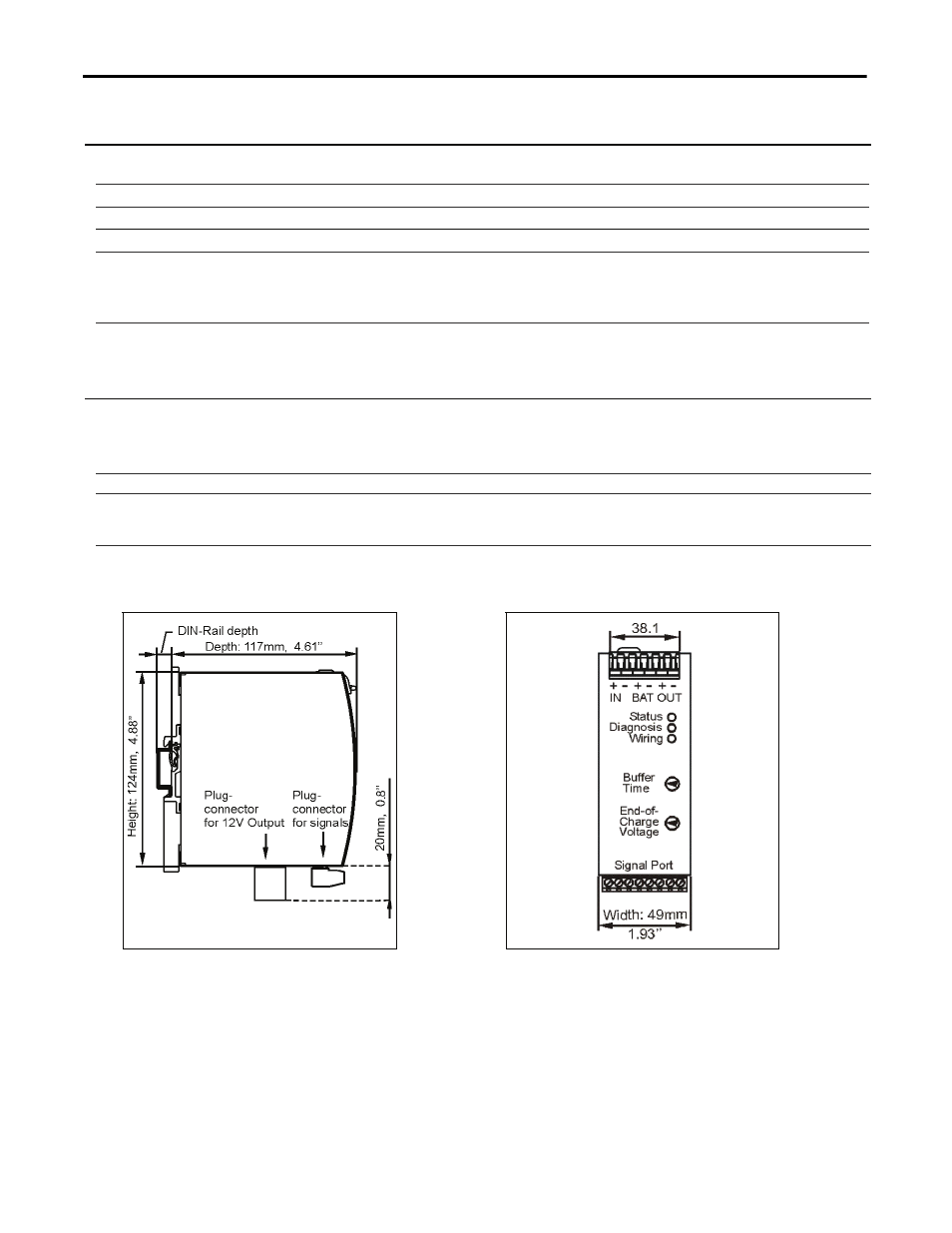 DIN-Rail depth

Depth: 117mm, 4.61"

Height: 124mm, 4.88"

Plug-connector for 12V Output

Plug-connector for signals

20mm, 0.8"

38.1

+ - + - + -
IN BAT OUT

Status
Diagnosis
Wiring

Buffer Time

End-of-Charge Voltage

Signal Port

Width: 49mm
1.93"